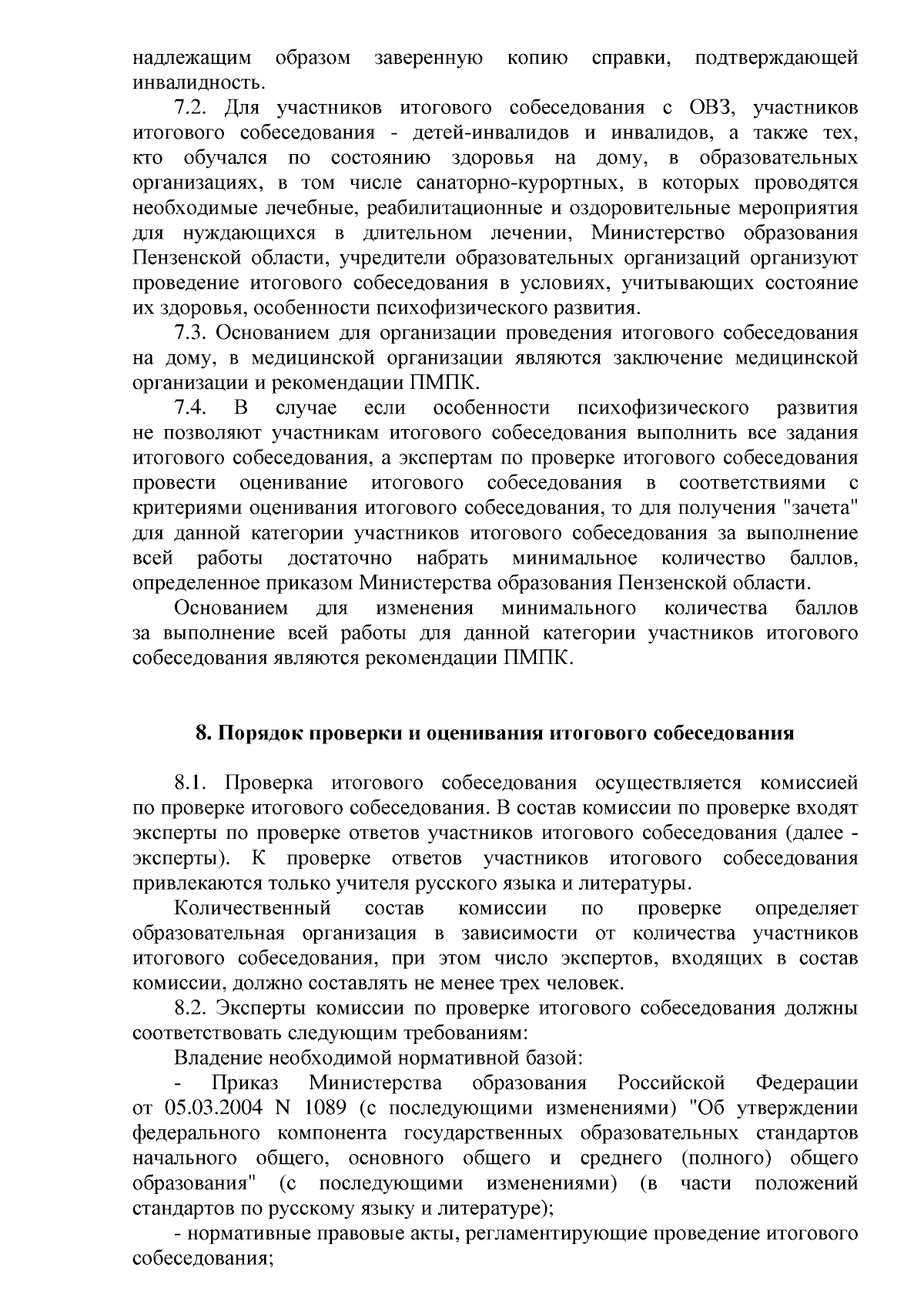 надлежащим образом заверенную копию справки, подтверждающей инвалидность.

7.2. Для участников итогового собеседования с ОВЗ, участников итогового собеседования - детей-инвалидов и инвалидов, а также тех, кто обучался по состоянию здоровья на дому, в образовательных организациях, в том числе санаторно-курортных, в которых проводятся необходимые лечебные, реабилитационные и оздоровительные мероприятия для нуждающихся в длительном лечении, Министерство образования Пензенской области, учредители образовательных организаций организуют проведение итогового собеседования в условиях, учитывающих состояние их здоровья, особенности психофизического развития.

7.3. Основанием для организации проведения итогового собеседования на дому, в медицинской организации являются заключение медицинской организации и рекомендации ПМПК.

7.4. В случае если особенности психофизического развития не позволяют участникам итогового собеседования выполнить все задания итогового собеседования, а экспертам по проверке итогового собеседования провести оценивание итогового собеседования в соответствиями с критериями оценивания итогового собеседования, то для получения "зачета" для данной категории участников итогового собеседования за выполнение всей работы достаточно набрать минимальное количество баллов, определенное приказом Министерства образования Пензенской области.

Основанием для изменения минимального количества баллов за выполнение всей работы для данной категории участников итогового собеседования являются рекомендации ПМПК.

8. Порядок проверки и оценивания итогового собеседования

8.1. Проверка итогового собеседования осуществляется комиссией по проверке итогового собеседования. В состав комиссии по проверке входят эксперты по проверке ответов участников итогового собеседования (далее - эксперты). К проверке ответов участников итогового собеседования привлекаются только учителя русского языка и литературы.

Количественный состав комиссии по проверке определяет образовательная организация в зависимости от количества участников итогового собеседования, при этом число экспертов, входящих в состав комиссии, должно составлять не менее трех человек.

8.2. Эксперты комиссии по проверке итогового собеседования должны соответствовать следующим требованиям:

Владение необходимой нормативной базой:

- Приказ Министерства образования Российской Федерации от 05.03.2004 N 1089 (с последующими изменениями) "Об утверждении федерального компонента государственных образовательных стандартов начального общего, основного общего и среднего (полного) общего образования" (с последующими изменениями) (в части положений стандартов по русскому языку и литературе);

- нормативные правовые акты, регламентирующие проведение итогового собеседования;